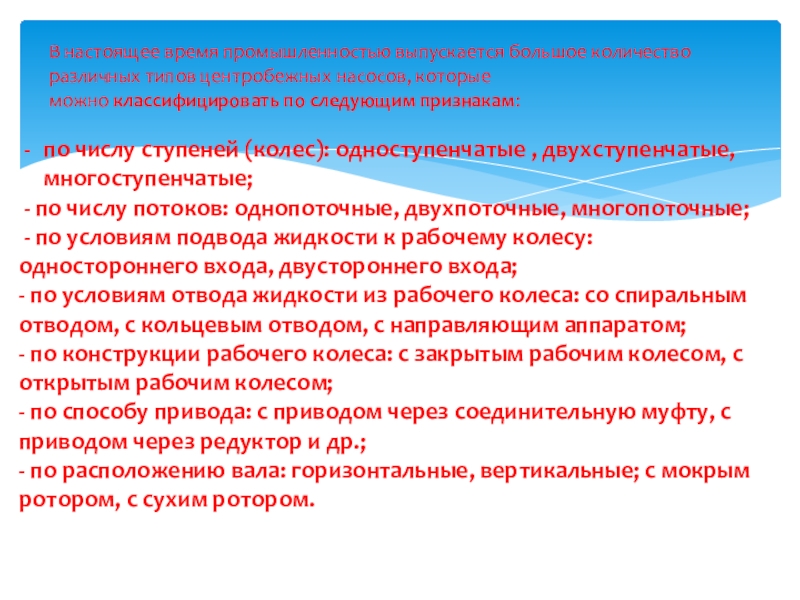 В настоящее время промышленностью выпускается большое количество различных типов центробежных насосов, которые можно классифицировать по следующим признакам:

- по числу ступеней (колес): одноступенчатые , двухступенчатые, многоступенчатые;
- по числу потоков: однопоточные, двухпоточные, многопоточные;
- по условиям подвода жидкости к рабочему колесу: одностороннего входа, двустороннего входа;
- по условиям отвода жидкости из рабочего колеса: со спиральным отводом, с кольцевым отводом, с направляющим аппаратом;
- по конструкции рабочего колеса: с закрытым рабочим колесом, с открытым рабочим колесом;
- по способу привода: с приводом через соединительную муфту, с приводом через редуктор и др.;
- по расположению вала: горизонтальные, вертикальные; с мокрым ротором, с сухим ротором.